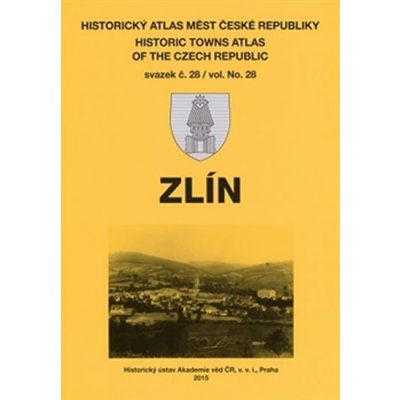 HISTORICKÝ ATLAS MĚST ČESKÉ REPUBLIKY
HISTORIC TOWNS ATLAS
OF THE CZECH REPUBLIC
svazek č. 28 / vol. No. 28

ZLÍN

Historický ústav Akademie věd ČR, v. v. i., Praha
2015